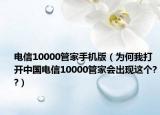 电信10000管家手机版（为何我打开中国电信10000管家会出现这个??）